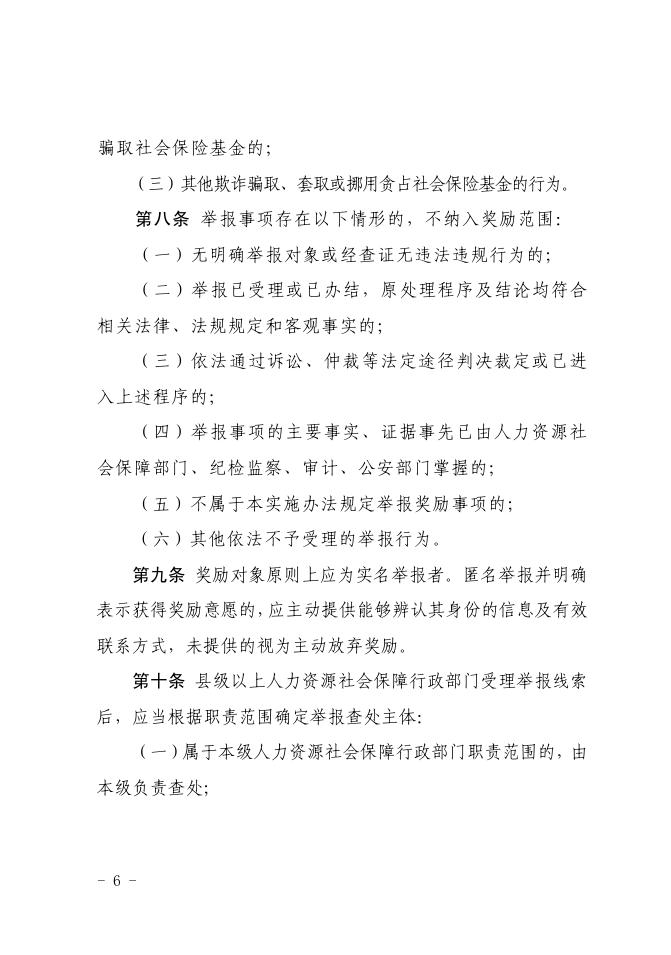 骗取社会保险基金的;

（三）其他欺诈骗取、套取或挪用贪占社会保险基金的行为。

第八条 举报事项存在以下情形的，不纳入奖励范围:

（一）无明确举报对象或经查证无违法违规行为的;

（二）举报已受理或已办结，原处理程序及结论均符合相关法律、法规规定和客观事实的;

（三）依法通过诉讼、仲裁等法定途径判决裁定或已进入上述程序的;

（四）举报事项的主要事实、证据事先已由人力资源社会保障部门、纪检监察、审计、公安部门掌握的;

（五）不属于本实施办法规定举报奖励事项的;

（六）其他依法不予受理的举报行为。

第九条 奖励对象原则上应为实名举报者。匿名举报并明确表示获得奖励意愿的，应主动提供能够辨认其身份的信息及有效联系方式，未提供的视为主动放弃奖励。

第十条 县级以上人力资源社会保障行政部门受理举报线索后，应当根据职责范围确定举报查处主体:

（一）属于本级人力资源社会保障行政部门职责范围的，由本级负责查处;

- 6 -